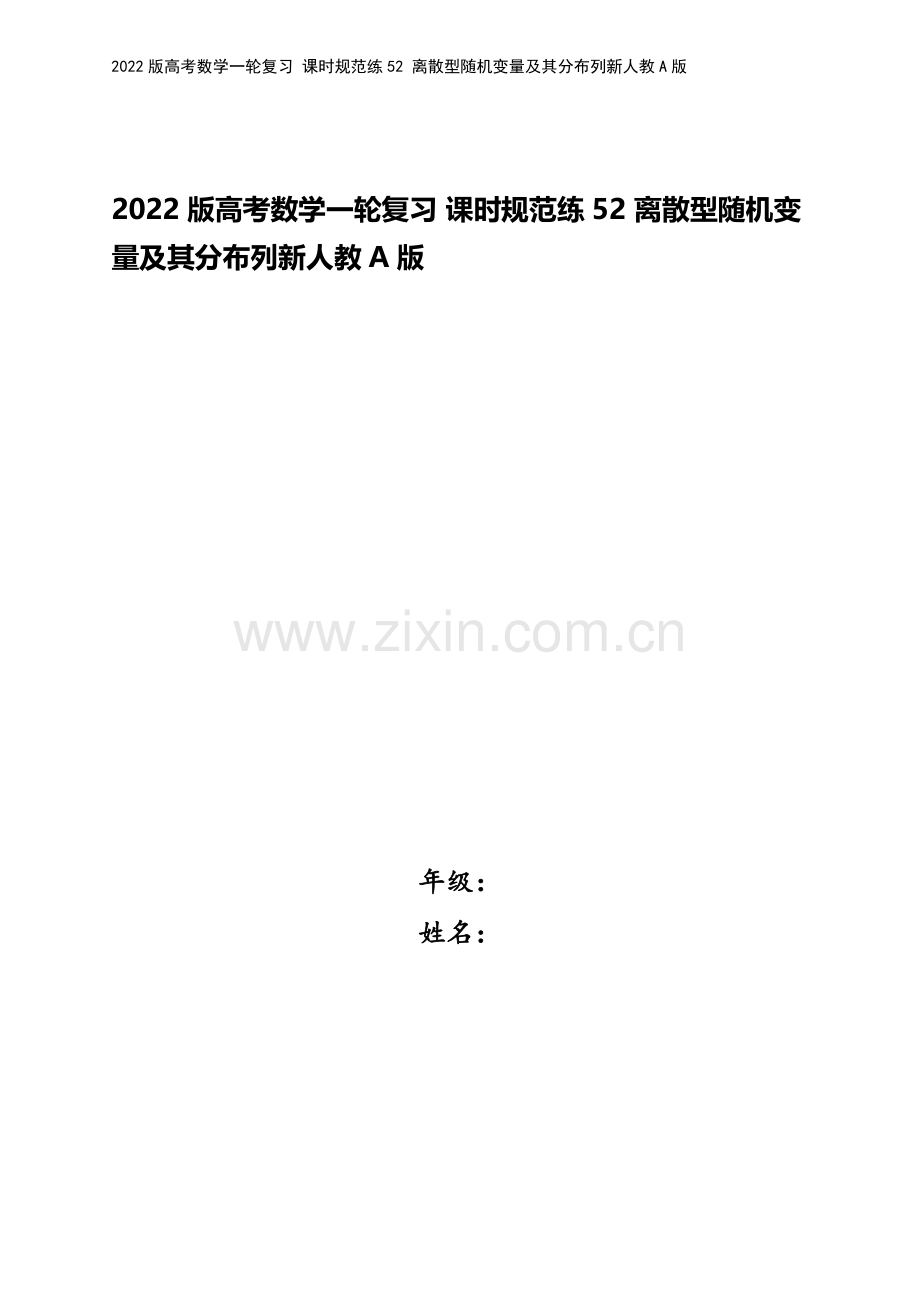 2022 版高考数学一轮复习 课时规范练 52 离散型随机变量及其分布列新人教 A 版

2022 版高考数学一轮复习 课时规范练 52 离散型随机变量及其分布列新人教 A 版

www.zixin.com.cn

年级：
姓名：